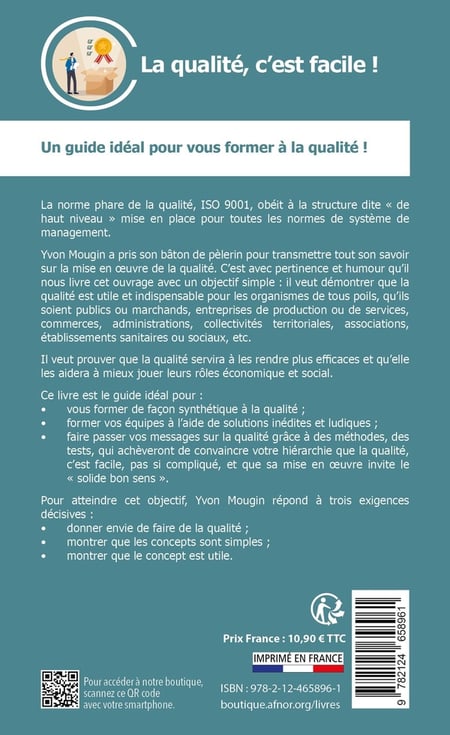 La qualité, c'est facile !

Un guide idéal pour vous former à la qualité !

La norme phare de la qualité, ISO 9001, obéit à la structure dite « de haut niveau » mise en place pour toutes les normes de système de management.

Yvon Mougin a pris son bâton de pèlerin pour transmettre tout son savoir sur la mise en œuvre de la qualité. C'est avec pertinence et humour qu'il nous livre cet ouvrage avec un objectif simple : il veut démontrer que la qualité est utile et indispensable pour les organismes de tous poils, qu'ils soient publics ou marchands, entreprises de production ou de services, commerces, administrations, collectivités territoriales, associations, établissements sanitaires ou sociaux, etc.

Il veut prouver que la qualité servira à les rendre plus efficaces et qu'elle les aidera à mieux jouer leurs rôles économique et social.

Ce livre est le guide idéal pour :
• vous former de façon synthétique à la qualité ;
• former vos équipes à l'aide de solutions inédites et ludiques ;
• faire passer vos messages sur la qualité grâce à des méthodes, des tests, qui achèveront de convaincre votre hiérarchie que la qualité, c'est facile, pas si compliqué, et que sa mise en œuvre invite le « solide bon sens ».

Pour atteindre cet objectif, Yvon Mougin répond à trois exigences décisives :
• donner envie de faire de la qualité ;
• montrer que les concepts sont simples ;
• montrer que le concept est utile.

Prix France : 10,90 € TTC

IMPRIMÉ EN FRANCE

Pour accéder à notre boutique, scannez ce QR code avec votre smartphone.

ISBN : 978-2-12-465896-1
boutique.afnor.org/livres

9 782124 658961